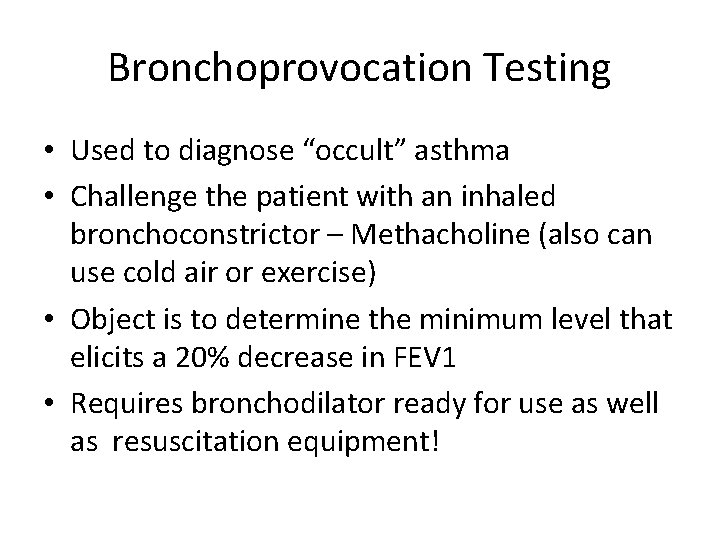 Bronchoprovocation Testing

• Used to diagnose “occult” asthma
• Challenge the patient with an inhaled bronchoconstrictor – Methacholine (also can use cold air or exercise)
• Object is to determine the minimum level that elicits a 20% decrease in FEV1
• Requires bronchodilator ready for use as well as resuscitation equipment!